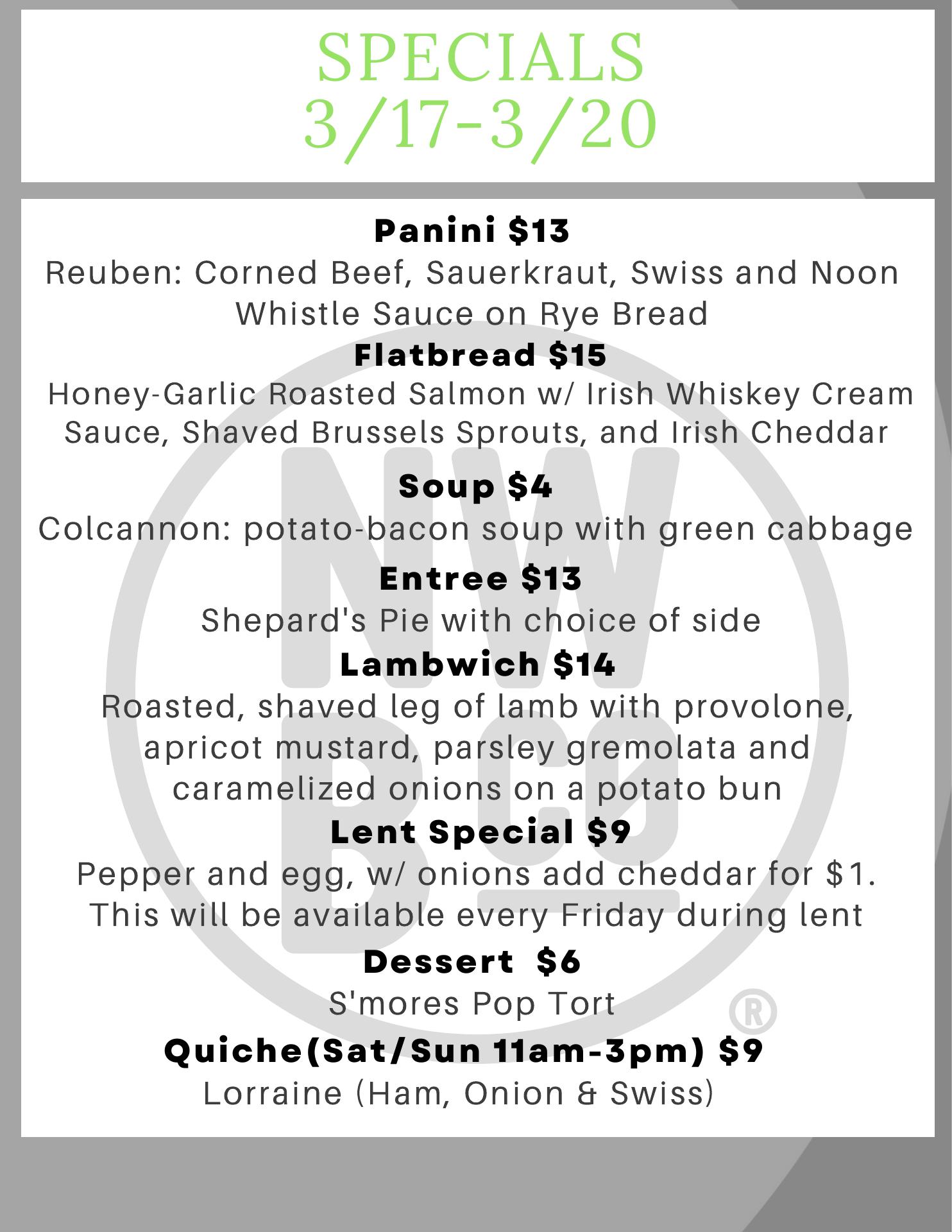 SPECIALS
3/17-3/20

Panini $13
Reuben: Corned Beef, Sauerkraut, Swiss and Noon Whistle Sauce on Rye Bread

Flatbread $15
Honey-Garlic Roasted Salmon w/ Irish Whiskey Cream Sauce, Shaved Brussels Sprouts, and Irish Cheddar

Soup $4
Colcannon: potato-bacon soup with green cabbage

Entree $13
Shepard's Pie with choice of side

Lambwich $14
Roasted, shaved leg of lamb with provolone, apricot mustard, parsley gremolata and caramelized onions on a potato bun

Lent Special $9
Pepper and egg, w/ onions add cheddar for $1. This will be available every Friday during lent

Dessert $6
S'mores Pop Tort

Quiche(Sat/Sun 11am-3pm) $9
Lorraine (Ham, Onion & Swiss)

NW BCo ®